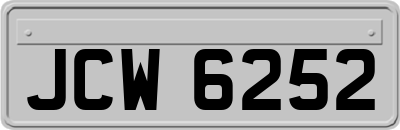 JCW 6252